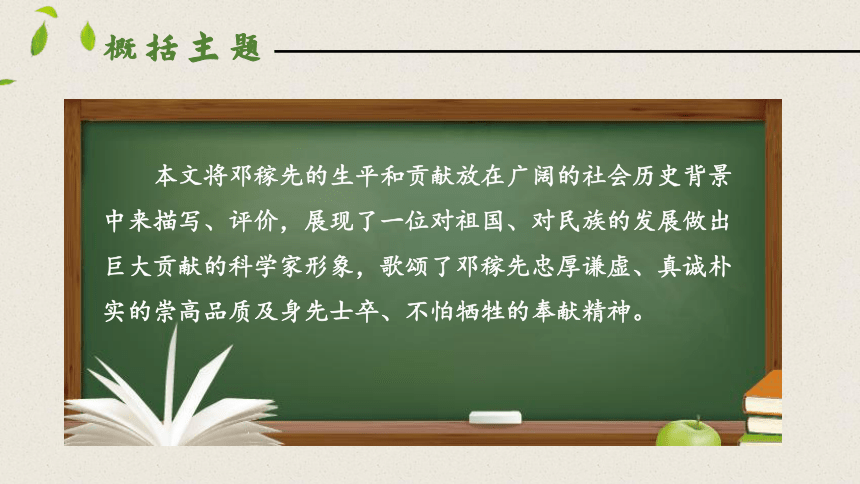 概括主题

本文将邓稼先的生平和贡献放在广阔的社会历史背景中来描写、评价，展现了一位对祖国、对民族的发展做出巨大贡献的科学家形象，歌颂了邓稼先忠厚谦虚、真诚朴实的崇高品质及身先士卒、不怕牺牲的奉献精神。